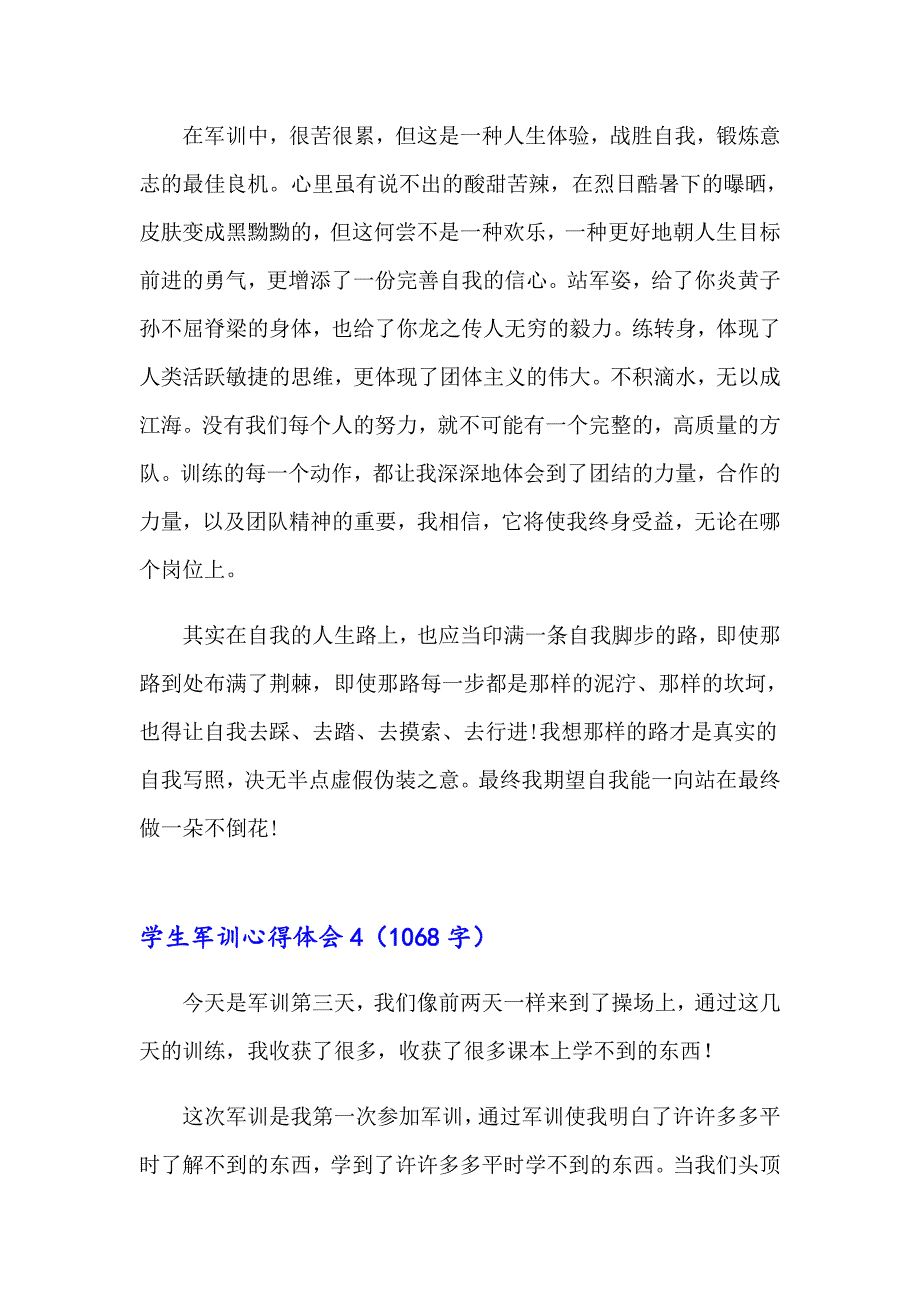 在军训中，很苦很累，但这是一种人生体验，战胜自我，锻炼意志的最佳良机。心里虽有说不出的酸甜苦辣，在烈日酷暑下的曝晒，皮肤变成黑黝黝的，但这何尝不是一种欢乐，一种更好地朝人生目标前进的勇气，更增添了一份完善自我的信心。站军姿，给了你炎黄子孙不屈脊梁的身体，也给了你龙之传人无穷的毅力。练转身，体现了人类活跃敏捷的思维，更体现了团体主义的伟大。不积滴水，无以成江海。没有我们每个人的努力，就不可能有一个完整的，高质量的方队。训练的每一个动作，都让我深深地体会到了团结的力量，合作的力量，以及团队精神的重要，我相信，它将使我终身受益，无论在哪个岗位上。

其实在自我的人生路上，也应当印满一条自我脚步的路，即使那路到处布满了荆棘，即使那路每一步都是那样的泥泞、那样的坎坷，也得让自我去踩、去踏、去摸索、去行进!我想那样的路才是真实的自我写照，决无半点虚假伪装之意。最终我期望自我能一向站在最终做一朵不倒花!

学生军训心得体会4（1068字）

今天是军训第三天，我们像前两天一样来到了操场上，通过这几天的训练，我收获了很多，收获了很多课本上学不到的东西！

这次军训是我第一次参加军训，通过军训使我明白了许许多多平时了解不到的东西，学到了许许多多平时学不到的东西。当我们头顶